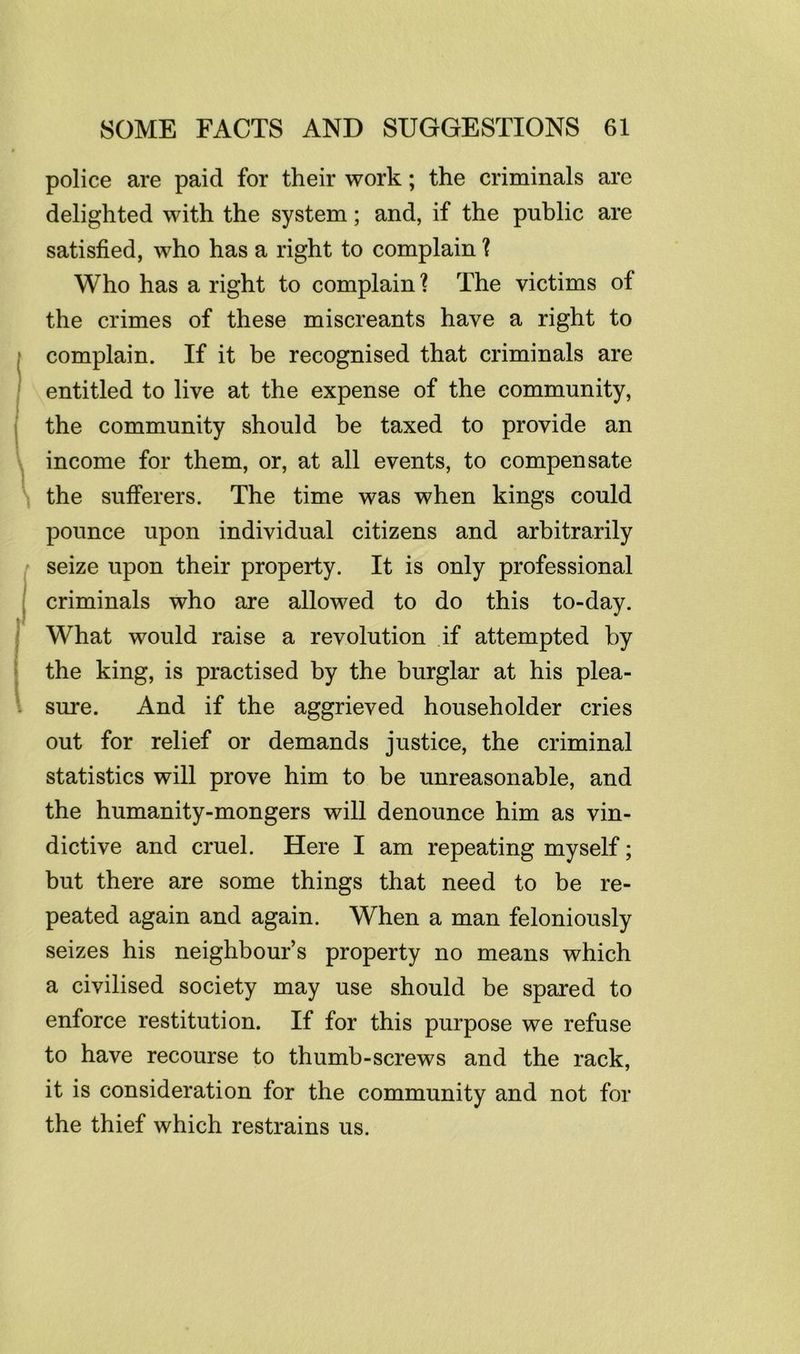 SOME FACTS AND SUGGESTIONS 61

police are paid for their work; the criminals are delighted with the system; and, if the public are satisfied, who has a right to complain?

Who has a right to complain? The victims of the crimes of these miscreants have a right to complain. If it be recognised that criminals are entitled to live at the expense of the community, the community should be taxed to provide an income for them, or, at all events, to compensate the sufferers. The time was when kings could pounce upon individual citizens and arbitrarily seize upon their property. It is only professional criminals who are allowed to do this to-day. What would raise a revolution if attempted by the king, is practised by the burglar at his pleasure. And if the aggrieved householder cries out for relief or demands justice, the criminal statistics will prove him to be unreasonable, and the humanity-mongers will denounce him as vindictive and cruel. Here I am repeating myself; but there are some things that need to be repeated again and again. When a man feloniously seizes his neighbour's property no means which a civilised society may use should be spared to enforce restitution. If for this purpose we refuse to have recourse to thumb-screws and the rack, it is consideration for the community and not for the thief which restrains us.